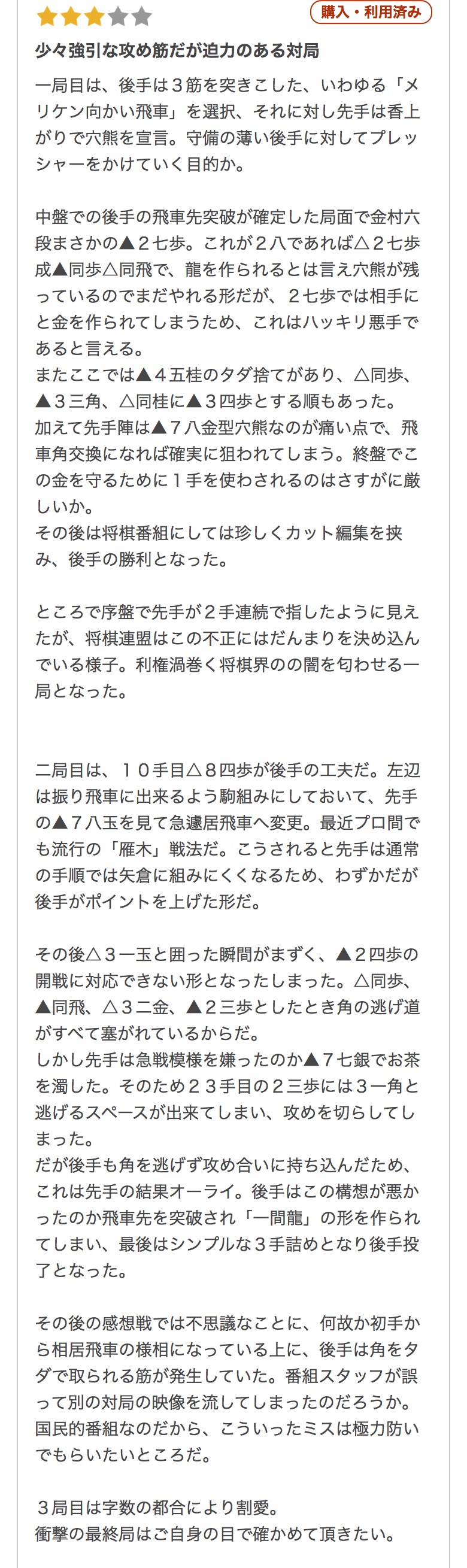 購入・利用済み

少々強引な攻め筋だが迫力のある対局

一局目は、後手は３筋を突きこした、いわゆる「メリケン向かい飛車」を選択、それに対し先手は香上がりで穴熊を宣言。守備の薄い後手に対してプレッシャーをかけていく目的か。

中盤での後手の飛車先突破が確定した局面で金村六段まさかの▲２七歩。これが２八であれば△２七歩成▲同歩△同飛で、龍を作られるとは言え穴熊が残っているのでまだやれる形だが、２七歩では相手にと金を作られてしまうため、これはハッキリ悪手であると言える。
またここでは▲４五桂のタダ捨てがあり、△同歩、▲３三角、△同桂に▲３四歩とする順もあった。
加えて先手陣は▲７八金型穴熊なのが痛い点で、飛車角交換になれば確実に狙われてしまう。終盤でこの金を守るために１手を使わされるのはさすがに厳しいか。
その後は将棋番組にしては珍しくカット編集を挟み、後手の勝利となった。

ところで序盤で先手が２手連続で指したように見えたが、将棋連盟はこの不正にはだんまりを決め込んでいる様子。利権渦巻く将棋界のの闇を匂わせる一局となった。

二局目は、１０手目△８四歩が後手の工夫だ。左辺は振り飛車に出来るよう駒組みにしておいて、先手の▲７八玉を見て急遽居飛車へ変更。最近プロ間でも流行の「雁木」戦法だ。こうされると先手は通常の手順では矢倉に組みにくくなるため、わずかだが後手がポイントを上げた形だ。

その後△３一玉と囲った瞬間がまずく、▲２四歩の開戦に対応できない形となったしまった。△同歩、▲同飛、△３二金、▲２三歩としたとき角の逃げ道がすべて塞がれているからだ。
しかし先手は急戦模様を嫌ったのか▲７七銀でお茶を濁した。そのため２３手目の２三歩には３一角と逃げるスペースが出来てしまい、攻めを切らしてしまった。
だが後手も角を逃げず攻め合いに持ち込んだため、これは先手の結果オーライ。後手はこの構想が悪かったのか飛車先を突破され「一間龍」の形を作られてしまい、最後はシンプルな３手詰めとなり後手投了となった。

その後の感想戦では不思議なことに、何故か初手から相居飛車の様相になっている上に、後手は角をタダで取られる筋が発生していた。番組スタッフが誤って別の対局の映像を流してしまったのだろうか。
国民的番組なのだから、こういったミスは極力防いでもらいたいところだ。

３局目は字数の都合により割愛。
衝撃の最終局はご自身の目で確かめて頂きたい。